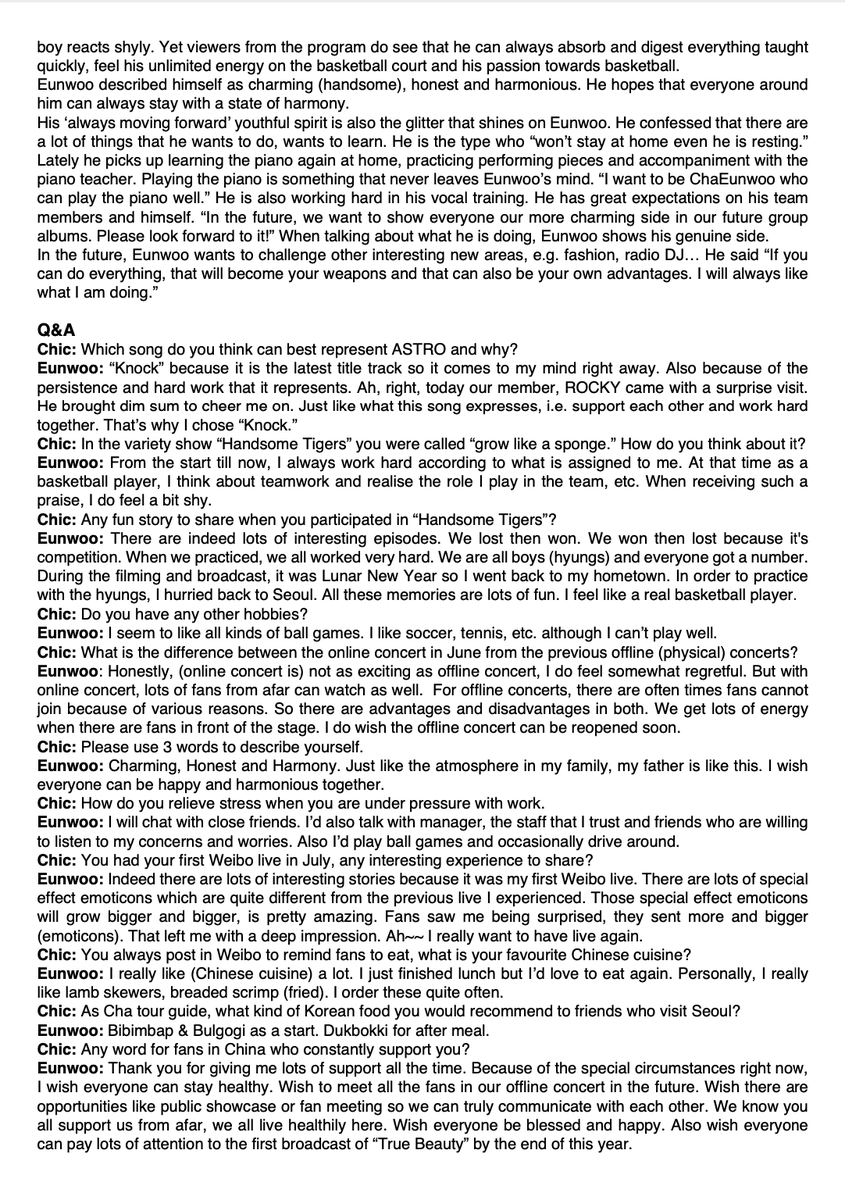 boy reacts shyly. Yet viewers from the program do see that he can always absorb and digest everything taught quickly, feel his unlimited energy on the basketball court and his passion towards basketball.
Eunwoo described himself as charming (handsome), honest and harmonious. He hopes that everyone around him can always stay with a state of harmony.
His 'always moving forward' youthful spirit is also the glitter that shines on Eunwoo. He confessed that there are a lot of things that he wants to do, wants to learn. He is the type who "won't stay at home even he is resting." Lately he picks up learning the piano again at home, practicing performing pieces and accompaniment with the piano teacher. Playing the piano is something that never leaves Eunwoo's mind. "I want to be ChaEunwoo who can play the piano well." He is also working hard in his vocal training. He has great expectations on his team members and himself. "In the future, we want to show everyone our more charming side in our future group albums. Please look forward to it!" When talking about what he is doing, Eunwoo shows his genuine side.
In the future, Eunwoo wants to challenge other interesting new areas, e.g. fashion, radio DJ… He said "If you can do everything, that will become your weapons and that can also be your own advantages. I will always like what I am doing."

Q&A
Chic: Which song do you think can best represent ASTRO and why?
Eunwoo: "Knock" because it is the latest title track so it comes to my mind right away. Also because of the persistence and hard work that it represents. Ah, right, today our member, ROCKY came with a surprise visit. He brought dim sum to cheer me on. Just like what this song expresses, i.e. support each other and work hard together. That's why I chose "Knock."
Chic: In the variety show "Handsome Tigers" you were called "grow like a sponge." How do you think about it?
Eunwoo: From the start till now, I always work hard according to what is assigned to me. At that time as a basketball player, I think about teamwork and realise the role I play in the team, etc. When receiving such a praise, I do feel a bit shy.
Chic: Any fun story to share when you participated in "Handsome Tigers"?
Eunwoo: There are indeed lots of interesting episodes. We lost then won. We won then lost because it's competition. When we practiced, we all worked very hard. We are all boys (hyungs) and everyone got a number. During the filming and broadcast, it was Lunar New Year so I went back to my hometown. In order to practice with the hyungs, I hurried back to Seoul. All these memories are lots of fun. I feel like a real basketball player.
Chic: Do you have any other hobbies?
Eunwoo: I seem to like all kinds of ball games. I like soccer, tennis, etc. although I can't play well.
Chic: What is the difference between the online concert in June from the previous offline (physical) concerts?
Eunwoo: Honestly, (online concert is) not as exciting as offline concert, I do feel somewhat regretful. But with online concert, lots of fans from afar can watch as well. For offline concerts, there are often times fans cannot join because of various reasons. So there are advantages and disadvantages in both. We get lots of energy when there are fans in front of the stage. I do wish the offline concert can be reopened soon.
Chic: Please use 3 words to describe yourself.
Eunwoo: Charming, Honest and Harmony. Just like the atmosphere in my family, my father is like this. I wish everyone can be happy and harmonious together.
Chic: How do you relieve stress when you are under pressure with work.
Eunwoo: I will chat with close friends. I'd also talk with manager, the staff that I trust and friends who are willing to listen to my concerns and worries. Also I'd play ball games and occasionally drive around.
Chic: You had your first Weibo live in July, any interesting experience to share?
Eunwoo: Indeed there are lots of interesting stories because it was my first Weibo live. There are lots of special effect emoticons which are quite different from the previous live I experienced. Those special effect emoticons will grow bigger and bigger, is pretty amazing. Fans saw me being surprised, they sent more and bigger (emoticons). That left me with a deep impression. Ah~~ I really want to have live again.
Chic: You always post in Weibo to remind fans to eat, what is your favourite Chinese cuisine?
Eunwoo: I really like (Chinese cuisine) a lot. I just finished lunch but I'd love to eat again. Personally, I really like lamb skewers, breaded scrimp (fried). I order these quite often.
Chic: As Cha tour guide, what kind of Korean food you would recommend to friends who visit Seoul?
Eunwoo: Bibimbap & Bulgogi as a start. Dukbokki for after meal.
Chic: Any word for fans in China who constantly support you?
Eunwoo: Thank you for giving me lots of support all the time. Because of the special circumstances right now, I wish everyone can stay healthy. Wish to meet all the fans in our offline concert in the future. Wish there are opportunities like public showcase or fan meeting so we can truly communicate with each other. We know you all support us from afar, we all live healthily here. Wish everyone be blessed and happy. Also wish everyone can pay lots of attention to the first broadcast of "True Beauty" by the end of this year.